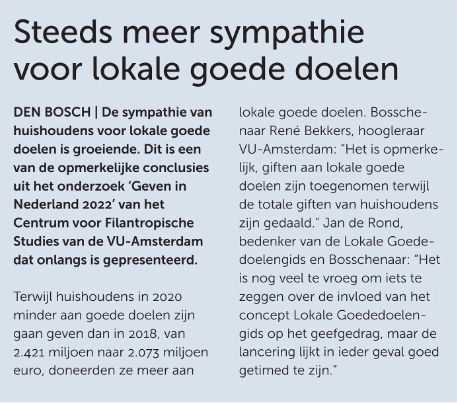 Steeds meer sympathie voor lokale goede doelen

DEN BOSCH | De sympathie van huishoudens voor lokale goede doelen is groeiende. Dit is een van de opmerkelijke conclusies uit het onderzoek 'Geven in Nederland 2022' van het Centrum voor Filantropische Studies van de VU-Amsterdam dat onlangs is gepresenteerd.

Terwijl huishoudens in 2020 minder aan goede doelen zijn gaan geven dan in 2018, van 2.421 miljoen naar 2.073 miljoen euro, doneerden ze meer aan lokale goede doelen. Bosschenaar René Bekkers, hoogleraar VU-Amsterdam: "Het is opmerkelijk, giften aan lokale goede doelen zijn toegenomen terwijl de totale giften van huishoudens zijn gedaald." Jan de Rond, bedenker van de Lokale Goededoelengids en Bosschenaar: "Het is nog veel te vroeg om iets te zeggen over de invloed van het concept Lokale Goededoelengids op het geefgedrag, maar de lancering lijkt in ieder geval goed getimed te zijn."